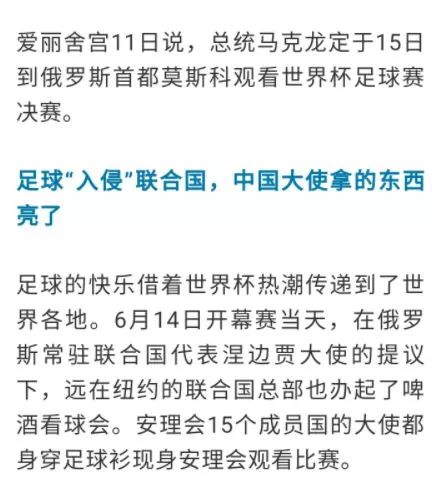 爱丽舍宫11日说，总统马克龙定于15日到俄罗斯首都莫斯科观看世界杯足球赛决赛。

足球“入侵”联合国，中国大使拿的东西亮了

足球的快乐借着世界杯热潮传递到了世界各地。6月14日开幕赛当天，在俄罗斯常驻联合国代表涅边贾大使的提议下，远在纽约的联合国总部也办起了啤酒看球会。安理会15个成员国的大使都身穿足球衫现身安理会观看比赛。